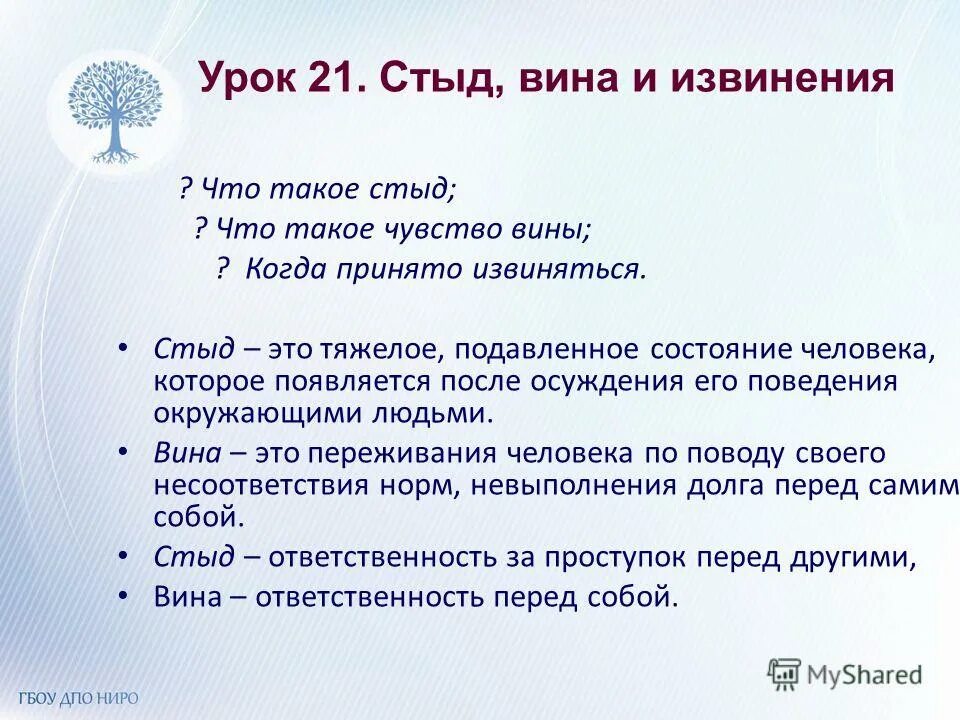 Урок 21. Стыд, вина и извинения

? Что такое стыд;
? Что такое чувство вины;
? Когда принято извиняться.

• Стыд – это тяжелое, подавленное состояние человека, которое появляется после осуждения его поведения окружающими людьми.
• Вина – это переживания человека по поводу своего несоответствия норм, невыполнения долга перед самим собой.
• Стыд – ответственность за проступок перед другими,
• Вина – ответственность перед собой.

MyShared

ГБОУ ДПО НИРО